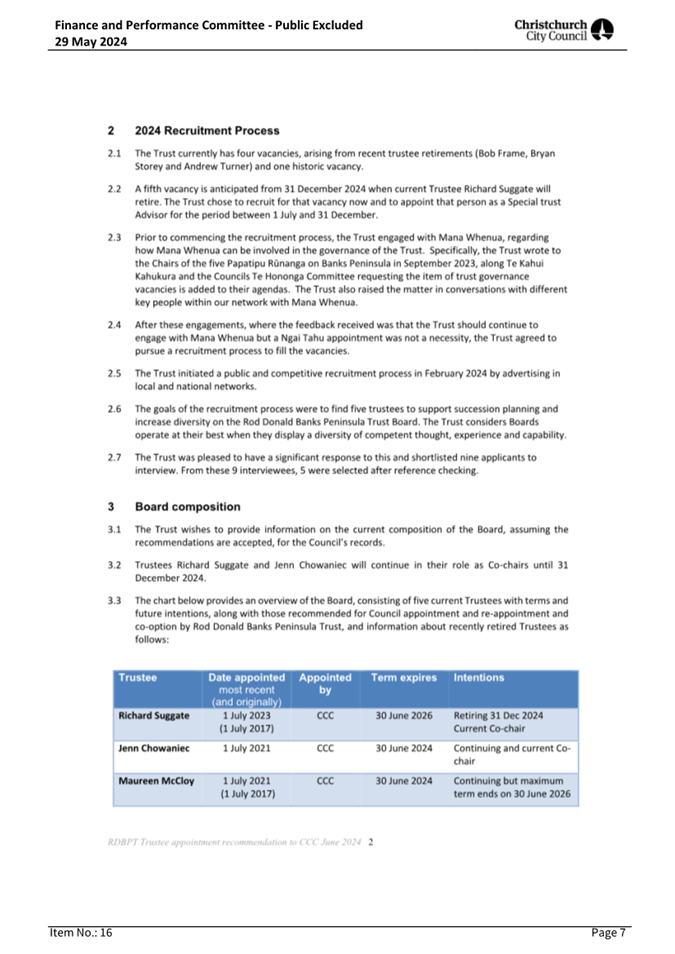 Finance and Performance Committee - Public Excluded
29 May 2024

Christchurch City Council

2 2024 Recruitment Process

2.1 The Trust currently has four vacancies, arising from recent trustee retirements (Bob Frame, Bryan Storey and Andrew Turner) and one historic vacancy.

2.2 A fifth vacancy is anticipated from 31 December 2024 when current Trustee Richard Suggate will retire. The Trust chose to recruit for that vacancy now and to appoint that person as a Special trust Advisor for the period between 1 July and 31 December.

2.3 Prior to commencing the recruitment process, the Trust engaged with Mana Whenua, regarding how Mana Whenua can be involved in the governance of the Trust. Specifically, the Trust wrote to the Chairs of the five Papatipu Rūnanga on Banks Peninsula in September 2023, along Te Kahui Kahukura and the Councils Te Hononga Committee requesting the item of trust governance vacancies is added to their agendas. The Trust also raised the matter in conversations with different key people within our network with Mana Whenua.

2.4 After these engagements, where the feedback received was that the Trust should continue to engage with Mana Whenua but a Ngai Tahu appointment was not a necessity, the Trust agreed to pursue a recruitment process to fill the vacancies.

2.5 The Trust initiated a public and competitive recruitment process in February 2024 by advertising in local and national networks.

2.6 The goals of the recruitment process were to find five trustees to support succession planning and increase diversity on the Rod Donald Banks Peninsula Trust Board. The Trust considers Boards operate at their best when they display a diversity of competent thought, experience and capability.

2.7 The Trust was pleased to have a significant response to this and shortlisted nine applicants to interview. From these 9 interviewees, 5 were selected after reference checking.

3 Board composition

3.1 The Trust wishes to provide information on the current composition of the Board, assuming the recommendations are accepted, for the Council's records.

3.2 Trustees Richard Suggate and Jenn Chowaniec will continue in their role as Co-chairs until 31 December 2024.

3.3 The chart below provides an overview of the Board, consisting of five current Trustees with terms and future intentions, along with those recommended for Council appointment and re-appointment and co-option by Rod Donald Banks Peninsula Trust, and information about recently retired Trustees as follows:

| Trustee | Date appointed most recent (and originally) | Appointed by | Term expires | Intentions |
|---|---|---|---|---|
| Richard Suggate | 1 July 2023 (1 July 2017) | CCC | 30 June 2026 | Retiring 31 Dec 2024 Current Co-chair |
| Jenn Chowaniec | 1 July 2021 | CCC | 30 June 2024 | Continuing and current Co-chair |
| Maureen McCloy | 1 July 2021 (1 July 2017) | CCC | 30 June 2024 | Continuing but maximum term ends on 30 June 2026 |

RDBPT Trustee appointment recommendation to CCC June 2024 2

Item No.: 16
Page 7